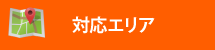 対応エリア